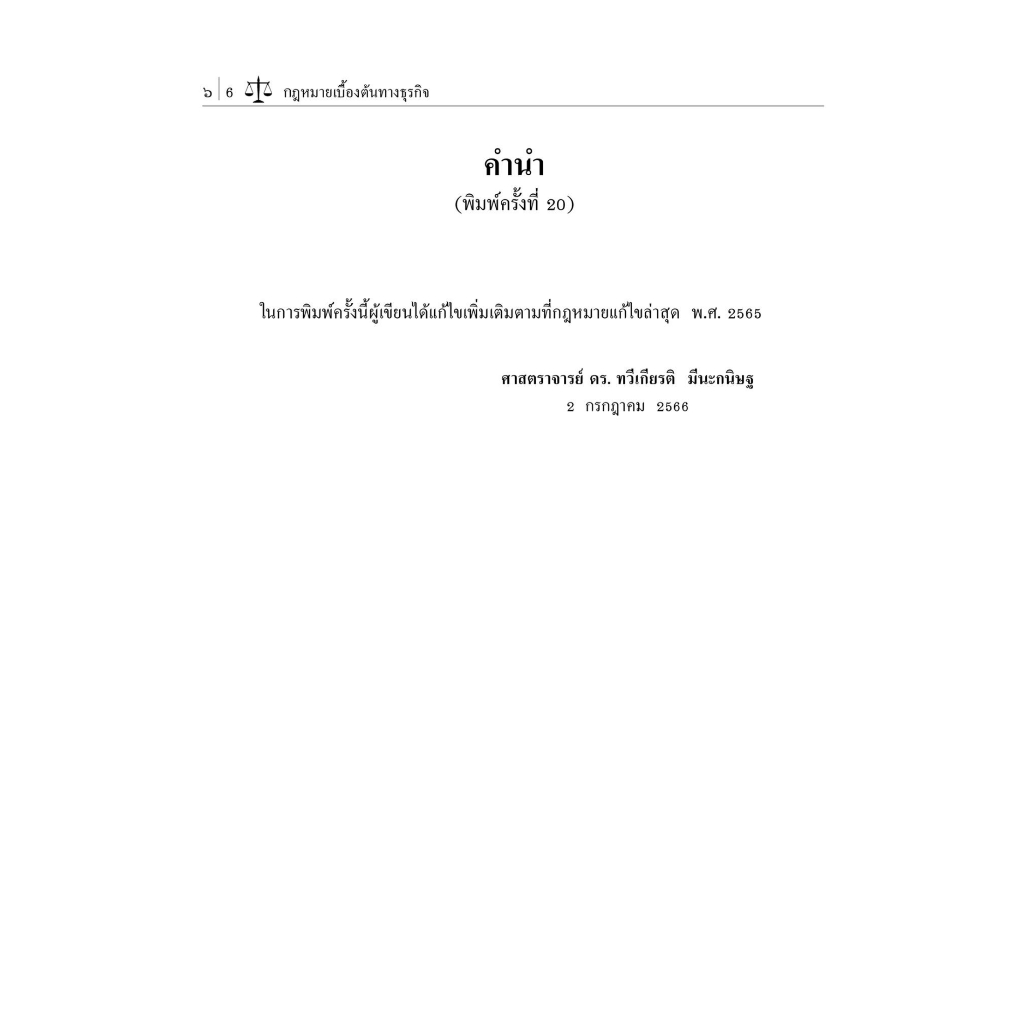 ๖ | 6 กฎหมายเบื้องต้นทางธุรกิจ

คำนำ
(พิมพ์ครั้งที่ 20)

ในการพิมพ์ครั้งนี้ผู้เขียนได้แก้ไขเพิ่มเติมตามที่กฎหมายแก้ไขล่าสุด พ.ศ. 2565

ศาสตราจารย์ ดร. ทวีเกียรติ มีนะกนิษฐ
2 กรกฎาคม 2566